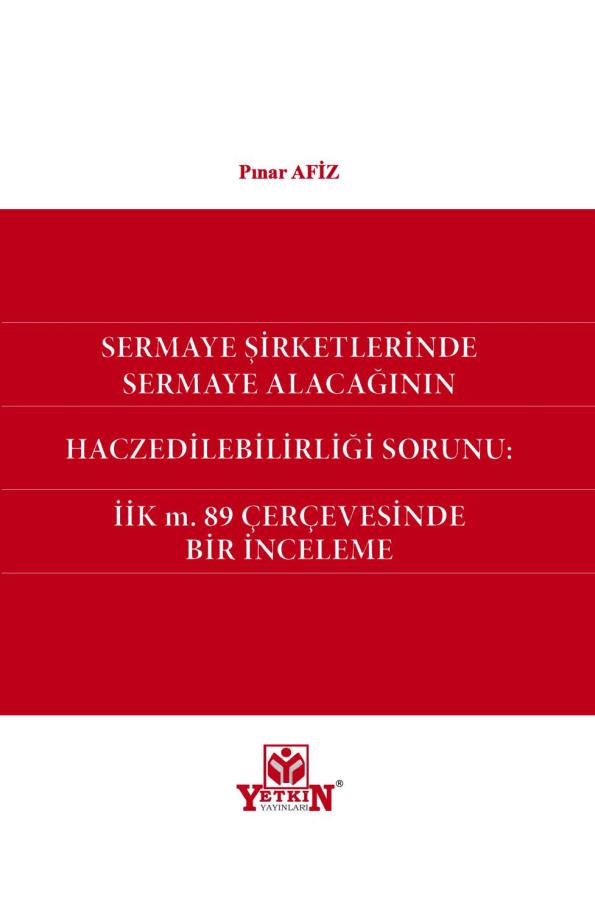 Pınar AFİZ

SERMAYE ŞİRKETLERİNDE SERMAYE ALACAĞININ

HACZEDİLEBİLİRLİĞİ SORUNU:

İİK m. 89 ÇERÇEVESİNDE BİR İNCELEME

YETKİN®
YAYINLARI